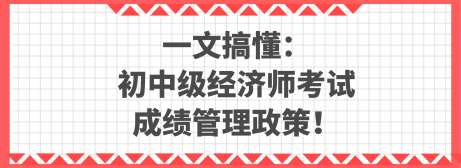 一文搞懂：
初中级经济师考试
成绩管理政策！